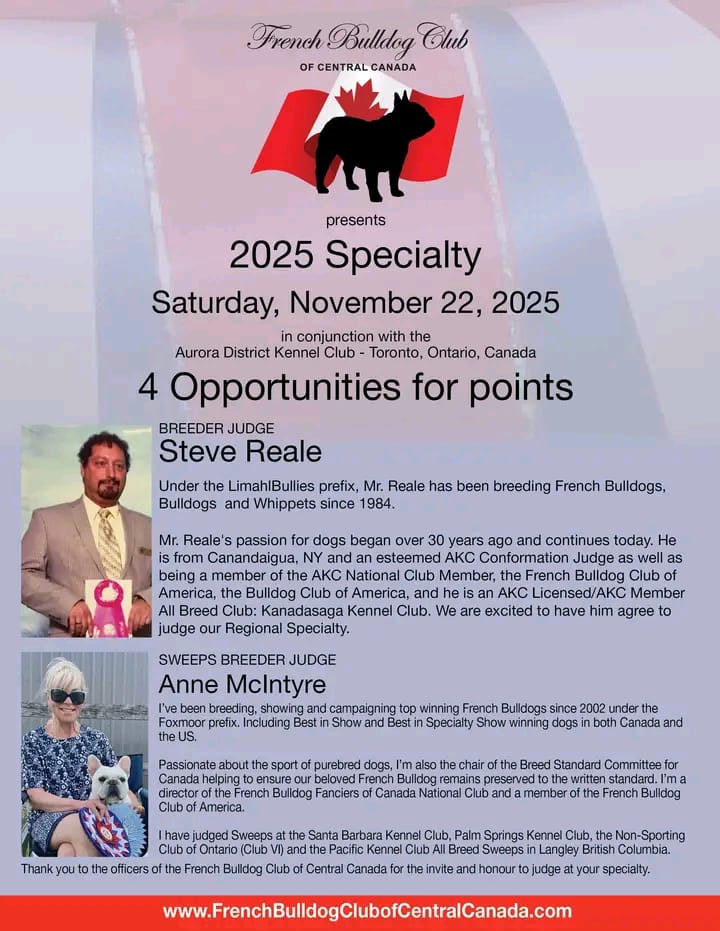 French Bulldog Club
OF CENTRAL CANADA

presents

2025 Specialty

Saturday, November 22, 2025

in conjunction with the
Aurora District Kennel Club - Toronto, Ontario, Canada

4 Opportunities for points

BREEDER JUDGE
Steve Reale

Under the LimahlBullies prefix, Mr. Reale has been breeding French Bulldogs, Bulldogs and Whippets since 1984.

Mr. Reale's passion for dogs began over 30 years ago and continues today. He is from Canandaigua, NY and an esteemed AKC Conformation Judge as well as being a member of the AKC National Club Member, the French Bulldog Club of America, the Bulldog Club of America, and he is an AKC Licensed/AKC Member All Breed Club: Kanadasaga Kennel Club. We are excited to have him agree to judge our Regional Specialty.

SWEEPS BREEDER JUDGE
Anne McIntyre

I've been breeding, showing and campaigning top winning French Bulldogs since 2002 under the Foxmoor prefix. Including Best in Show and Best in Specialty Show winning dogs in both Canada and the US.

Passionate about the sport of purebred dogs, I'm also the chair of the Breed Standard Committee for Canada helping to ensure our beloved French Bulldog remains preserved to the written standard. I'm a director of the French Bulldog Fanciers of Canada National Club and a member of the French Bulldog Club of America.

I have judged Sweeps at the Santa Barbara Kennel Club, Palm Springs Kennel Club, the Non-Sporting Club of Ontario (Club VI) and the Pacific Kennel Club All Breed Sweeps in Langley British Columbia.

Thank you to the officers of the French Bulldog Club of Central Canada for the invite and honour to judge at your specialty.

www.FrenchBulldogClubofCentralCanada.com